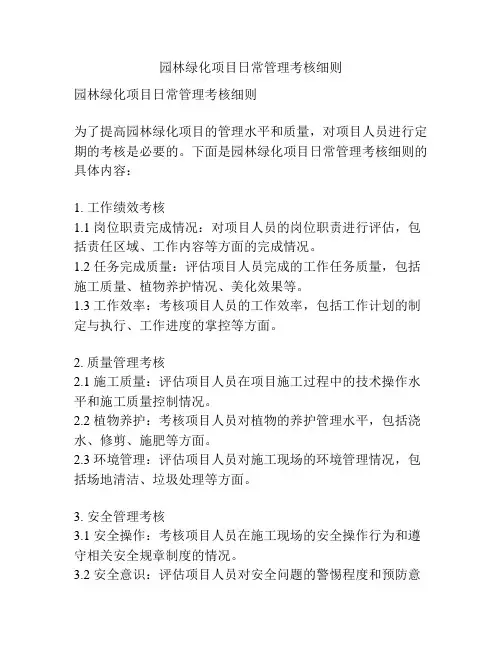 园林绿化项目日常管理考核细则

园林绿化项目日常管理考核细则

为了提高园林绿化项目的管理水平和质量，对项目人员进行定期的考核是必要的。下面是园林绿化项目日常管理考核细则的具体内容：

1. 工作绩效考核
1.1 岗位职责完成情况：对项目人员的岗位职责进行评估，包括责任区域、工作内容等方面的完成情况。
1.2 任务完成质量：评估项目人员完成的工作任务质量，包括施工质量、植物养护情况、美化效果等。
1.3 工作效率：考核项目人员的工作效率，包括工作计划的制定与执行、工作进度的掌控等方面。

2. 质量管理考核
2.1 施工质量：评估项目人员在项目施工过程中的技术操作水平和施工质量控制情况。
2.2 植物养护：考核项目人员对植物的养护管理水平，包括浇水、修剪、施肥等方面。
2.3 环境管理：评估项目人员对施工现场的环境管理情况，包括场地清洁、垃圾处理等方面。

3. 安全管理考核
3.1 安全操作：考核项目人员在施工现场的安全操作行为和遵守相关安全规章制度的情况。
3.2 安全意识：评估项目人员对安全问题的警惕程度和预防意